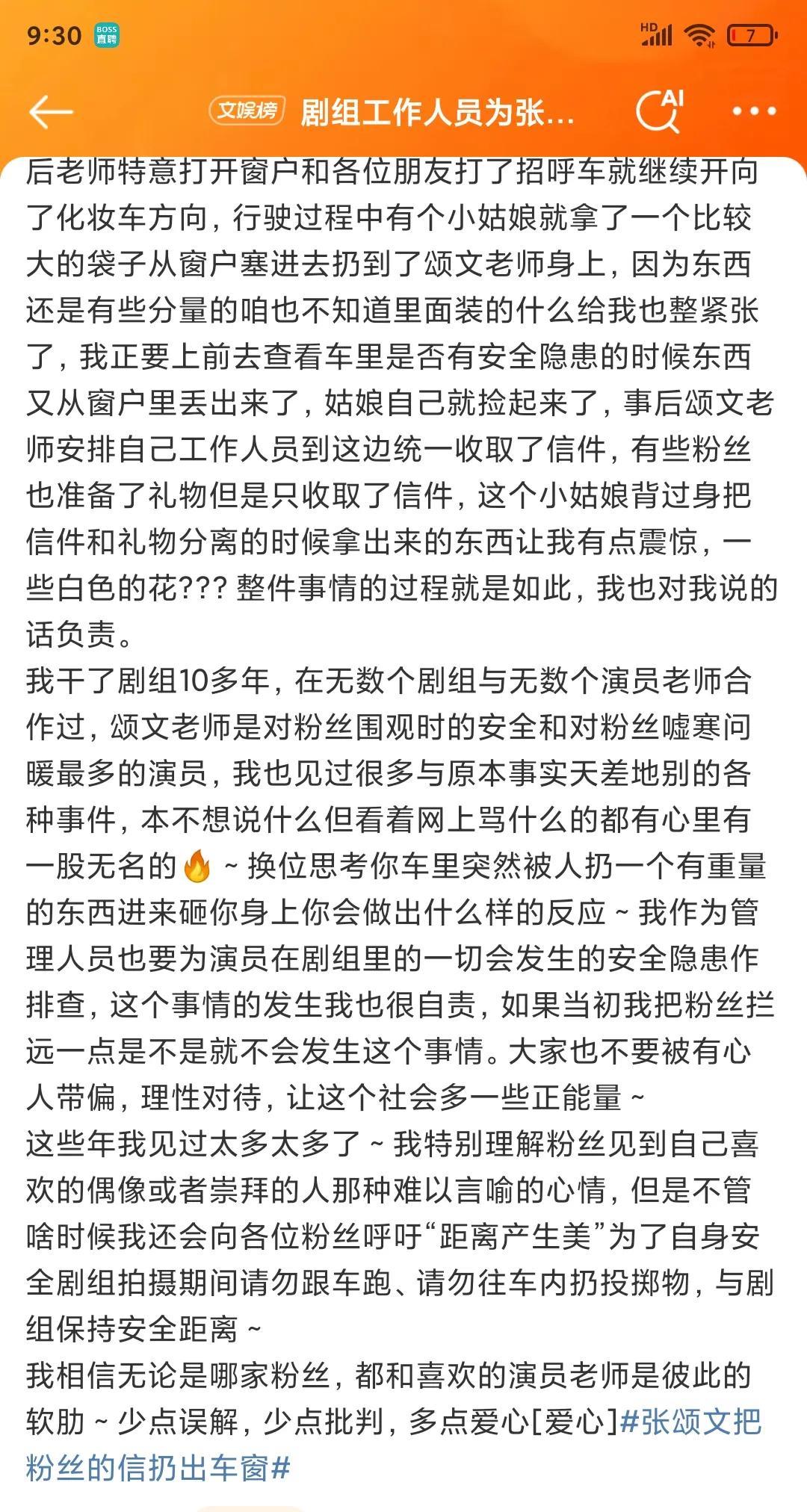 9:30 BOSS直聘

HD 7

文娱榜 剧组工作人员为张...

AI

后老师特意打开窗户和各位朋友打了招呼车就继续开向了化妆车方向，行驶过程中有个小姑娘就拿了一个比较大的袋子从窗户塞进去扔到了颂文老师身上，因为东西还是有些分量的咱也不知道里面装的什么给我也整紧张了，我正要上前去查看车里是否有安全隐患的时候东西又从窗户里丢出来了，姑娘自己就捡起来了，事后颂文老师安排自己工作人员到这边统一收取了信件，有些粉丝也准备了礼物但是只收取了信件，这个小姑娘背过身把信件和礼物分离的时候拿出来的东西让我有点震惊，一些白色的花??? 整件事情的过程就是如此，我也对我说的话负责。
我干了剧组10多年，在无数个剧组与无数个演员老师合作过，颂文老师是对粉丝围观时的安全和对粉丝嘘寒问暖最多的演员，我也见过很多与原本事实天差地别的各种事件，本不想说什么但看着网上骂什么的都有心里有一股无名的🔥 ~ 换位思考你车里突然被人扔一个有重量的东西进来砸你身上你会做出什么样的反应 ~ 我作为管理人员也要为演员在剧组里的一切会发生的安全隐患作排查，这个事情的发生我也很自责，如果当初我把粉丝拦远一点是不是就不会发生这个事情。大家也不要被有心人带偏，理性对待，让这个社会多一些正能量 ~
这些年我见过太多太多了 ~ 我特别理解粉丝见到自己喜欢的偶像或者崇拜的人那种难以言喻的心情，但是不管啥时候我还会向各位粉丝呼吁“距离产生美”为了自身安全剧组拍摄期间请勿跟车跑、请勿往车内扔投掷物，与剧组保持安全距离 ~
我相信无论是哪家粉丝，都和喜欢的演员老师是彼此的软肋 ~ 少点误解，少点批判，多点爱心[爱心]#张颂文把粉丝的信扔出车窗#